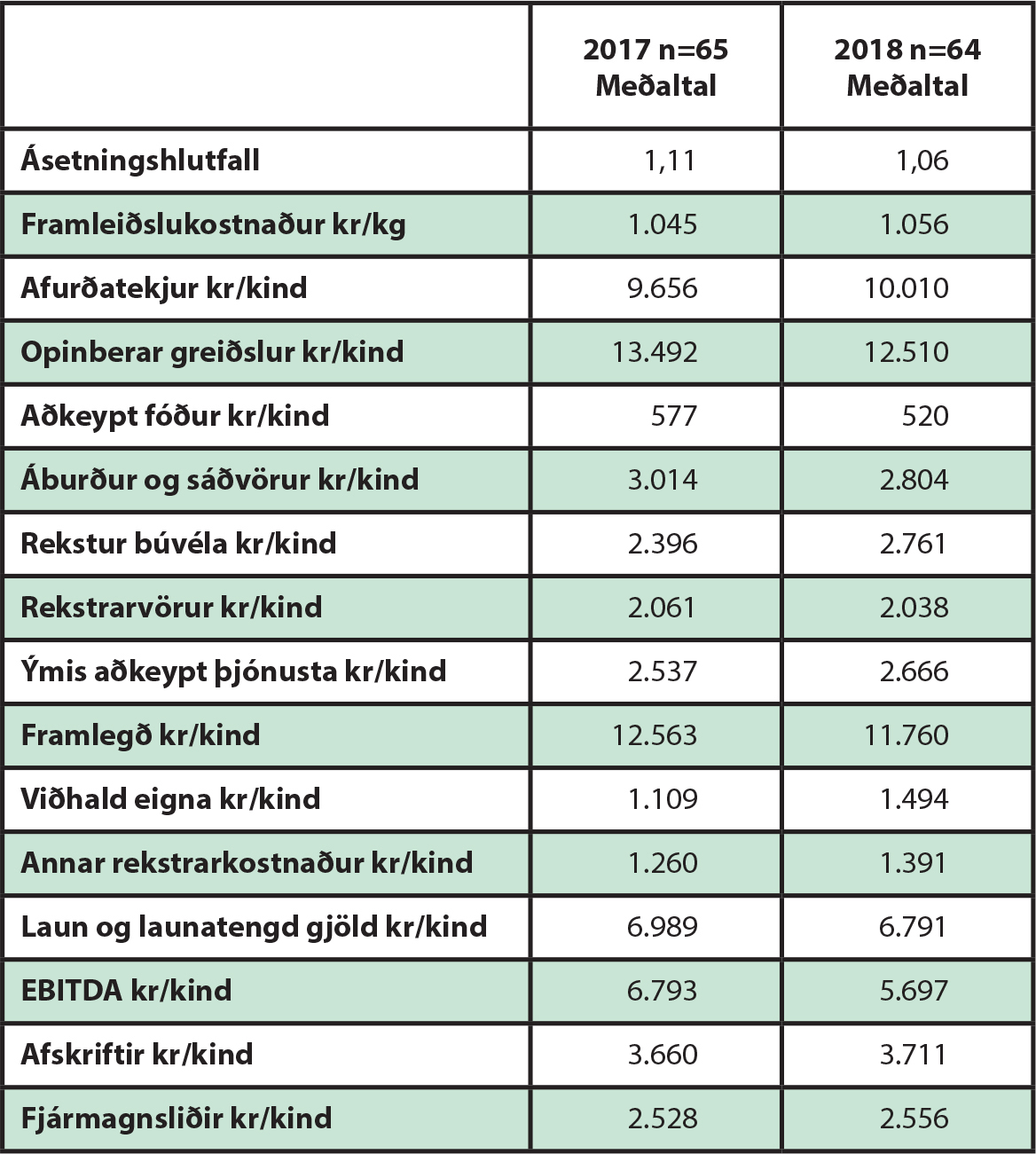 | | 2017 n=65 Meðaltal | 2018 n=64 Meðaltal |
|---|---|---|
| Ásetningshlutfall | 1,11 | 1,06 |
| Framleiðslukostnaður kr/kg | 1.045 | 1.056 |
| Afurðatekjur kr/kind | 9.656 | 10.010 |
| Opinberar greiðslur kr/kind | 13.492 | 12.510 |
| Aðkeypt fóður kr/kind | 577 | 520 |
| Áburður og sáðvörur kr/kind | 3.014 | 2.804 |
| Rekstur búvéla kr/kind | 2.396 | 2.761 |
| Rekstrarvörur kr/kind | 2.061 | 2.038 |
| Ýmis aðkeypt þjónusta kr/kind | 2.537 | 2.666 |
| Framlegð kr/kind | 12.563 | 11.760 |
| Viðhald eigna kr/kind | 1.109 | 1.494 |
| Annar rekstrarkostnaður kr/kind | 1.260 | 1.391 |
| Laun og launatengd gjöld kr/kind | 6.989 | 6.791 |
| EBITDA kr/kind | 6.793 | 5.697 |
| Afskriftir kr/kind | 3.660 | 3.711 |
| Fjármagnsliðir kr/kind | 2.528 | 2.556 |